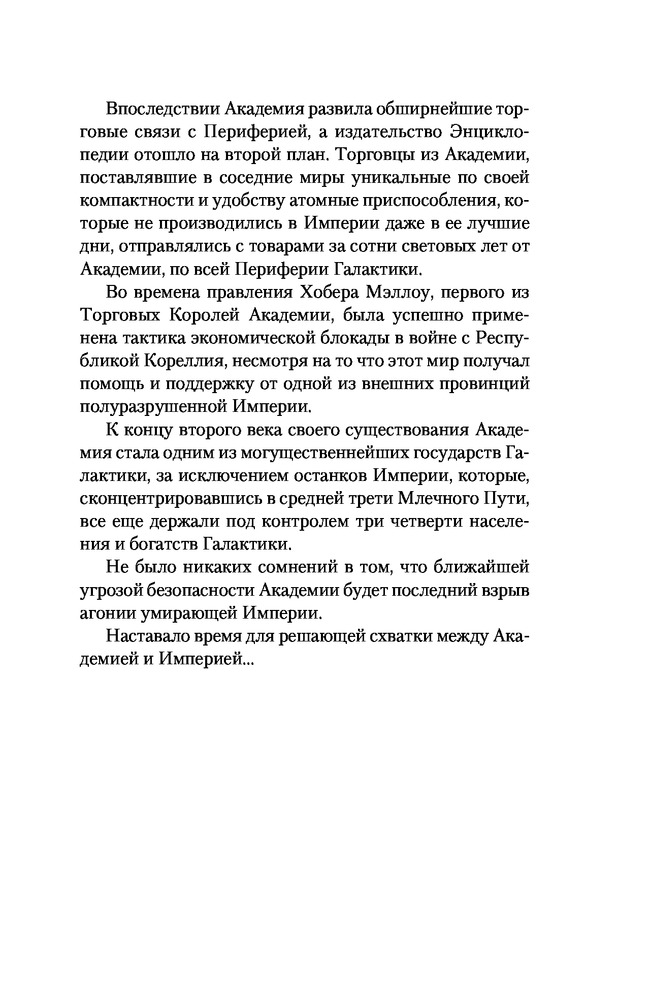 Впоследствии Академия развила обширнейшие торговые связи с Периферией, а издательство Энциклопедии отошло на второй план. Торговцы из Академии, поставлявшие в соседние миры уникальные по своей компактности и удобству атомные приспособления, которые не производились в Империи даже в ее лучшие дни, отправлялись с товарами за сотни световых лет от Академии, по всей Периферии Галактики.

Во времена правления Хобера Мэллоу, первого из Торговых Королей Академии, была успешно применена тактика экономической блокады в войне с Республикой Кореллия, несмотря на то что этот мир получал помощь и поддержку от одной из внешних провинций полуразрушенной Империи.

К концу второго века своего существования Академия стала одним из могущественнейших государств Галактики, за исключением останков Империи, которые, сконцентрировавшись в средней трети Млечного Пути, все еще держали под контролем три четверти населения и богатств Галактики.

Не было никаких сомнений в том, что ближайшей угрозой безопасности Академии будет последний взрыв агонии умирающей Империи.

Наставало время для решающей схватки между Академией и Империей...